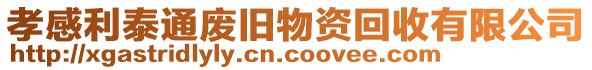 孝感利泰通废旧物资回收有限公司
http://xgastridlyly.cn.coovee.com